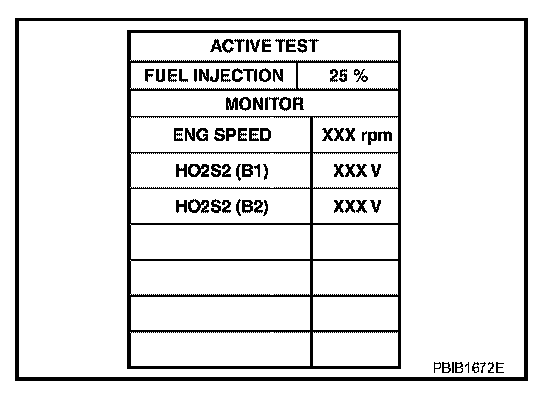 | ACTIVE TEST | |
|---|---|
| FUEL INJECTION | 25 % |
| MONITOR | |
| ENG SPEED | XXX rpm |
| HO2S2 (B1) | XXX V |
| HO2S2 (B2) | XXX V |
| | |
| | |
| | |
| | |

PBIB1672E